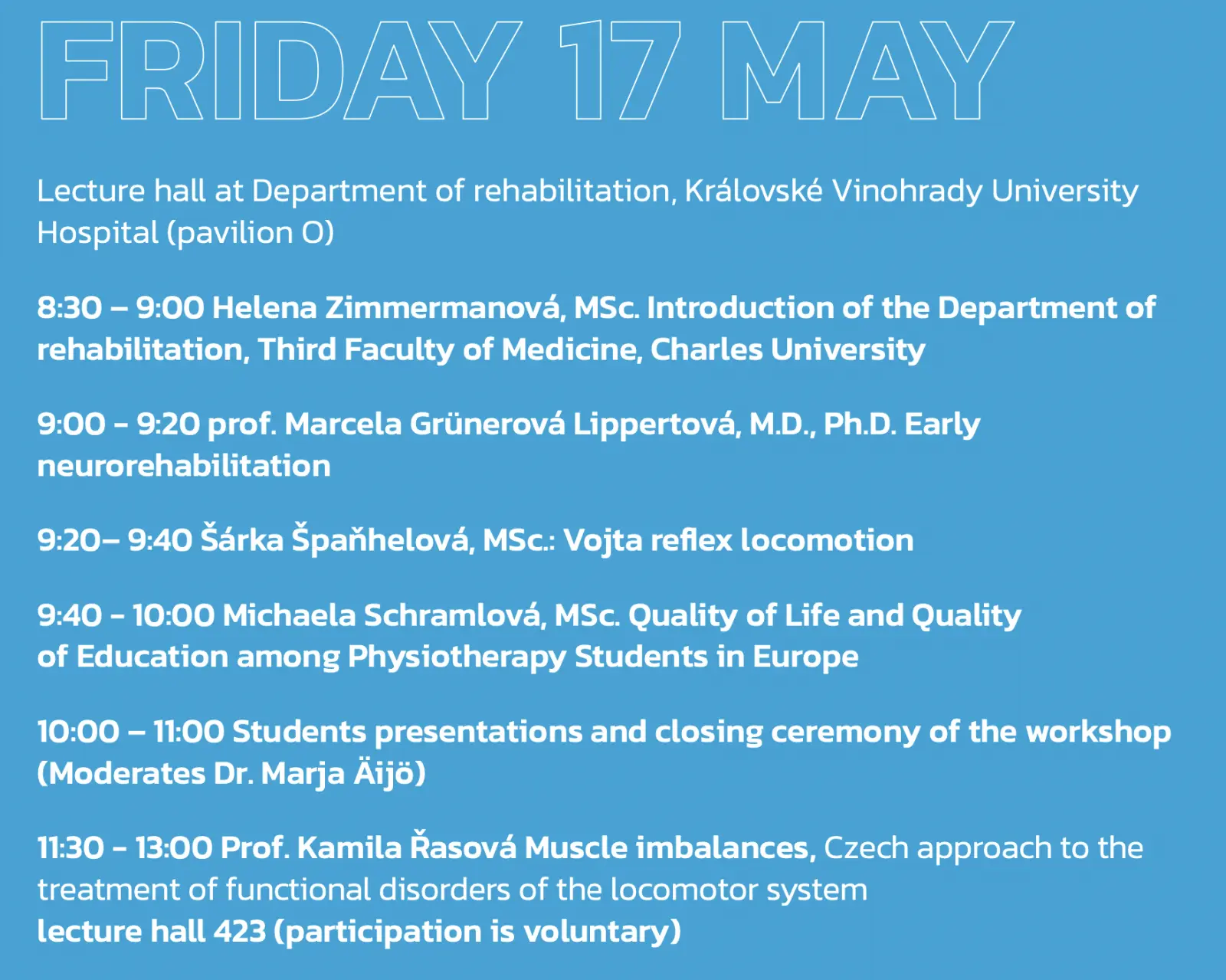 FRIDAY 17 MAY

Lecture hall at Department of rehabilitation, Královské Vinohrady University Hospital (pavilion O)

8:30 – 9:00 Helena Zimmermanová, MSc. Introduction of the Department of rehabilitation, Third Faculty of Medicine, Charles University

9:00 - 9:20 prof. Marcela Grünerová Lippertová, M.D., Ph.D. Early neurorehabilitation

9:20– 9:40 Šárka Špaňhelová, MSc.: Vojta reflex locomotion

9:40 - 10:00 Michaela Schramlová, MSc. Quality of Life and Quality of Education among Physiotherapy Students in Europe

10:00 – 11:00 Students presentations and closing ceremony of the workshop (Moderates Dr. Marja Äijö)

11:30 - 13:00 Prof. Kamila Řasová Muscle imbalances, Czech approach to the treatment of functional disorders of the locomotor system
lecture hall 423 (participation is voluntary)